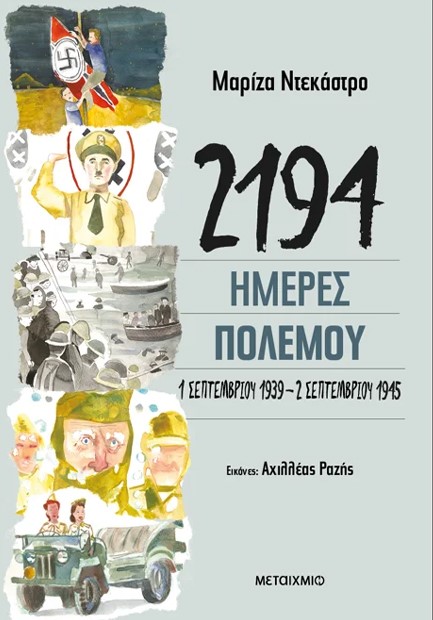 Μαρίζα Ντεκάστρο

2194

ΗΜΕΡΕΣ ΠΟΛΕΜΟΥ

1 ΣΕΠΤΕΜΒΡΙΟΥ 1939 – 2 ΣΕΠΤΕΜΒΡΙΟΥ 1945

Εικόνες: Αχιλλέας Ραζής

ΜΕΤΑΙΧΜΙΟ